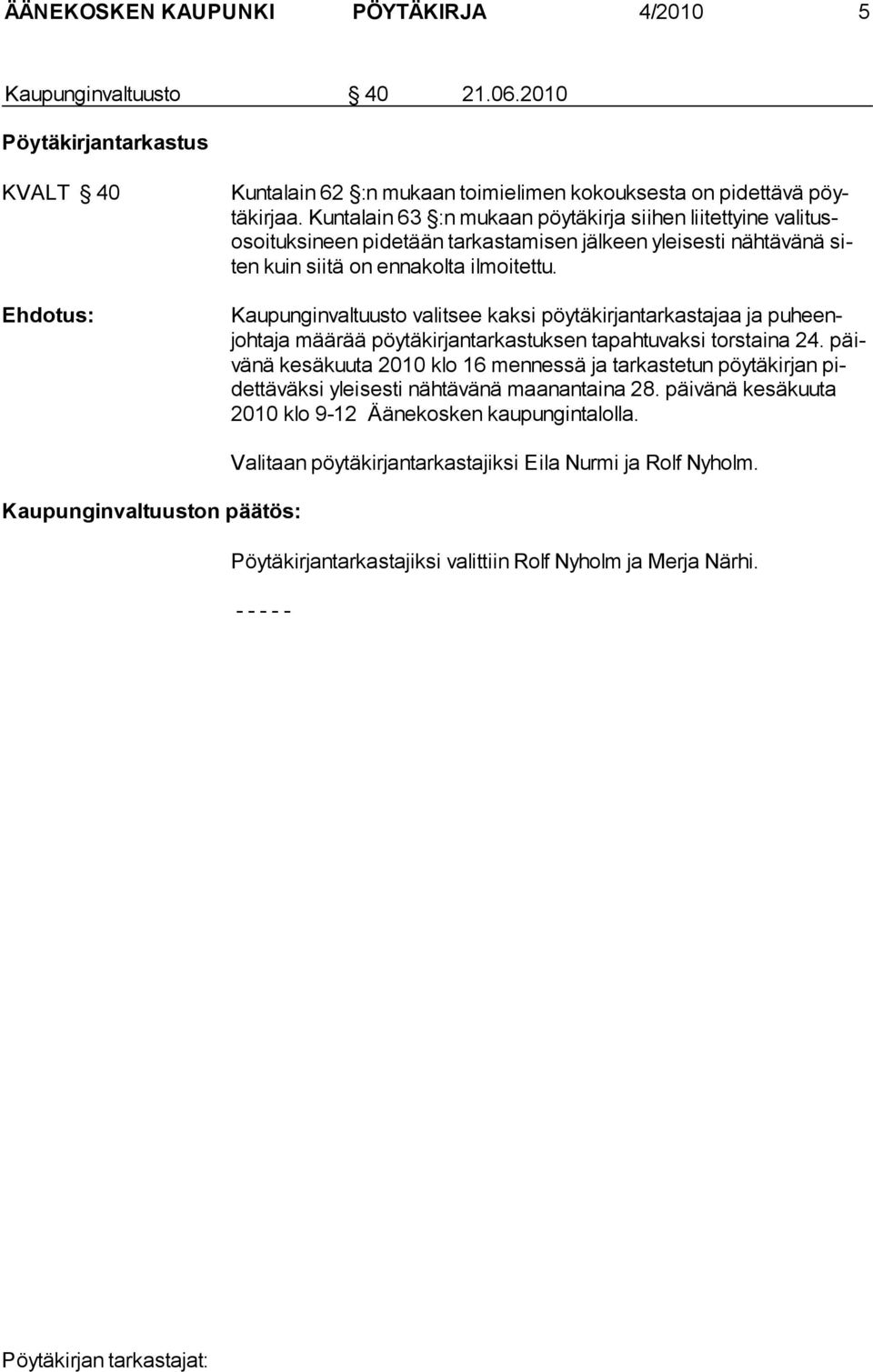 ÄÄNEKOSKEN KAUPUNKI PÖYTÄKIRJA 4/2010 5

Kaupunginvaltuusto § 40 21.06.2010

Pöytäkirjantarkastus

KVALT § 40

Kuntalain 62 §:n mukaan toimielimen kokouksesta on pidettävä pöytäkirjaa. Kuntalain 63 §:n mukaan pöytäkirja siihen liitettyine valitusosoituksineen pidetään tarkastamisen jälkeen yleisesti nähtävänä siten kuin siitä on ennakolta ilmoitettu.

Ehdotus:

Kaupunginvaltuusto valitsee kaksi pöytäkirjantarkastajaa ja puheenjohtaja määrää pöytäkirjantarkastuksen tapahtuvaksi torstaina 24. päivänä kesäkuuta 2010 klo 16 mennessä ja tarkastetun pöytäkirjan pidettäväksi yleisesti nähtävänä maanantaina 28. päivänä kesäkuuta 2010 klo 9-12 Äänekosken kaupungintalolla.

Valitaan pöytäkirjantarkastajiksi Eila Nurmi ja Rolf Nyholm.

Kaupunginvaltuuston päätös:

Pöytäkirjantarkastajiksi valittiin Rolf Nyholm ja Merja Närhi.

- - - - -

Pöytäkirjan tarkastajat: